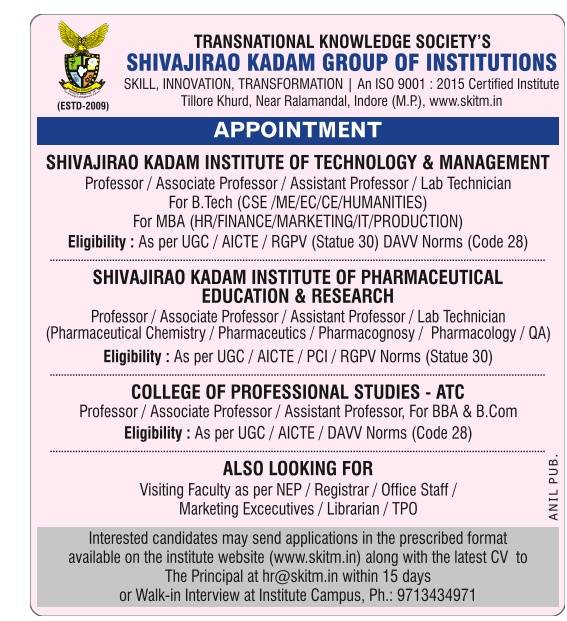 (ESTD-2009)

TRANSNATIONAL KNOWLEDGE SOCIETY'S
SHIVAJIRAO KADAM GROUP OF INSTITUTIONS
SKILL, INNOVATION, TRANSFORMATION | An ISO 9001 : 2015 Certified Institute
Tillore Khurd, Near Ralamandal, Indore (M.P.), www.skitm.in

APPOINTMENT

SHIVAJIRAO KADAM INSTITUTE OF TECHNOLOGY & MANAGEMENT
Professor / Associate Professor / Assistant Professor / Lab Technician
For B.Tech (CSE /ME/EC/CE/HUMANITIES)
For MBA (HR/FINANCE/MARKETING/IT/PRODUCTION)
Eligibility : As per UGC / AICTE / RGPV (Statue 30) DAVV Norms (Code 28)

SHIVAJIRAO KADAM INSTITUTE OF PHARMACEUTICAL EDUCATION & RESEARCH
Professor / Associate Professor / Assistant Professor / Lab Technician
(Pharmaceutical Chemistry / Pharmaceutics / Pharmacognosy / Pharmacology / QA)
Eligibility : As per UGC / AICTE / PCI / RGPV Norms (Statue 30)

COLLEGE OF PROFESSIONAL STUDIES - ATC
Professor / Associate Professor / Assistant Professor, For BBA & B.Com
Eligibility : As per UGC / AICTE / DAVV Norms (Code 28)

ALSO LOOKING FOR
Visiting Faculty as per NEP / Registrar / Office Staff /
Marketing Excecutives / Librarian / TPO

ANIL PUB.

Interested candidates may send applications in the prescribed format available on the institute website (www.skitm.in) along with the latest CV to The Principal at hr@skitm.in within 15 days or Walk-in Interview at Institute Campus, Ph.: 9713434971